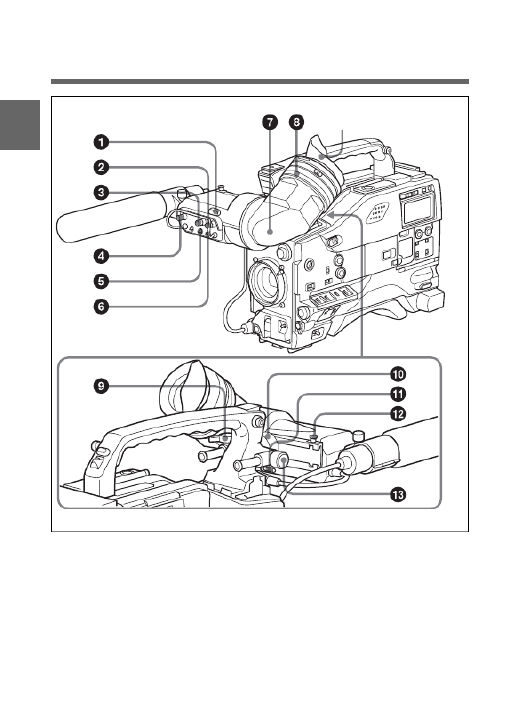 1
2
3
4
5
6
7
8
9
10
11
12
13